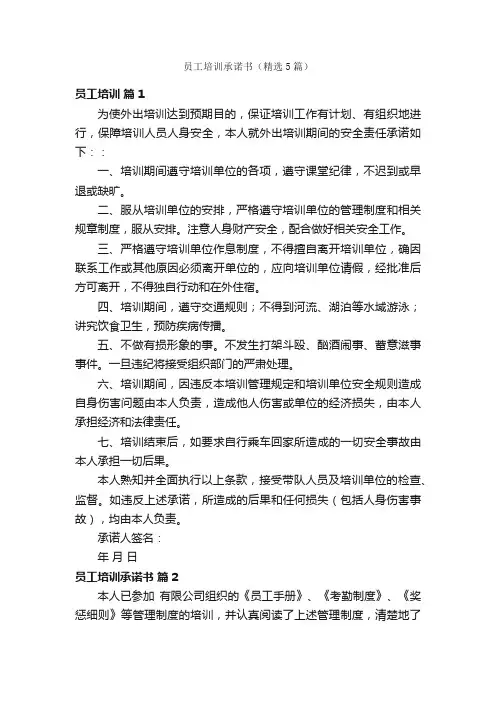 员工培训承诺书（精选5篇）

员工培训 篇1

为使外出培训达到预期目的，保证培训工作有计划、有组织地进行，保障培训人员人身安全，本人就外出培训期间的安全责任承诺如下：：

一、培训期间遵守培训单位的各项，遵守课堂纪律，不迟到或早退或缺旷。

二、服从培训单位的安排，严格遵守培训单位的管理制度和相关规章制度，服从安排。注意人身财产安全，配合做好相关安全工作。

三、严格遵守培训单位作息制度，不得擅自离开培训单位，确因联系工作或其他原因必须离开单位的，应向培训单位请假，经批准后方可离开，不得独自行动和在外住宿。

四、培训期间，遵守交通规则；不得到河流、湖泊等水域游泳；讲究饮食卫生，预防疾病传播。

五、不做有损形象的事。不发生打架斗殴、酗酒闹事、蓄意滋事事件。一旦违纪将接受组织部门的严肃处理。

六、培训期间，因违反本培训管理规定和培训单位安全规则造成自身伤害问题由本人负责，造成他人伤害或单位的经济损失，由本人承担经济和法律责任。

七、培训结束后，如要求自行乘车回家所造成的一切安全事故由本人承担一切后果。

本人熟知并全面执行以上条款，接受带队人员及培训单位的检查、监督。如违反上述承诺，所造成的后果和任何损失（包括人身伤害事故），均由本人负责。

承诺人签名：

年 月 日

员工培训承诺书 篇2

本人已参加 有限公司组织的《员工手册》、《考勤制度》、《奖惩细则》等管理制度的培训，并认真阅读了上述管理制度，清楚地了